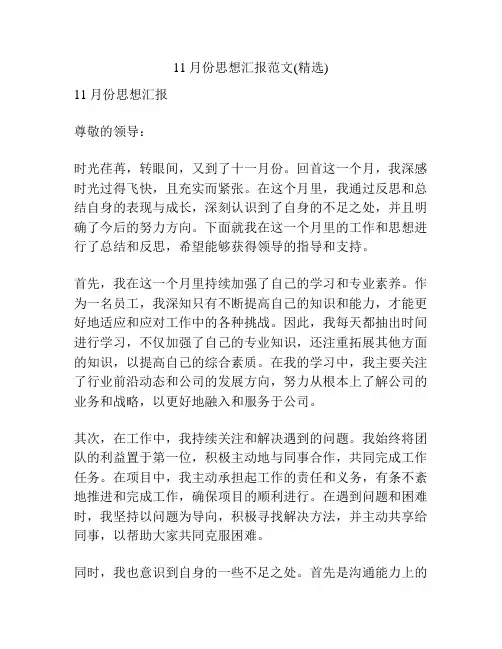 11 月份思想汇报范文(精选)

11 月份思想汇报

尊敬的领导：

时光荏苒，转眼间，又到了十一月份。回首这一个月，我深感时光过得飞快，且充实而紧张。在这个月里，我通过反思和总结自身的表现与成长，深刻认识到了自身的不足之处，并且明确了今后的努力方向。下面就我在这一个月里的工作和思想进行了总结和反思，希望能够获得领导的指导和支持。

首先，我在这一个月里持续加强了自己的学习和专业素养。作为一名员工，我深知只有不断提高自己的知识和能力，才能更好地适应和应对工作中的各种挑战。因此，我每天都抽出时间进行学习，不仅加强了自己的专业知识，还注重拓展其他方面的知识，以提高自己的综合素质。在我的学习中，我主要关注了行业前沿动态和公司的发展方向，努力从根本上了解公司的业务和战略，以更好地融入和服务于公司。

其次，在工作中，我持续关注和解决遇到的问题。我始终将团队的利益置于第一位，积极主动地与同事合作，共同完成工作任务。在项目中，我主动承担起工作的责任和义务，有条不紊地推进和完成工作，确保项目的顺利进行。在遇到问题和困难时，我坚持以问题为导向，积极寻找解决方法，并主动共享给同事，以帮助大家共同克服困难。

同时，我也意识到自身的一些不足之处。首先是沟通能力上的